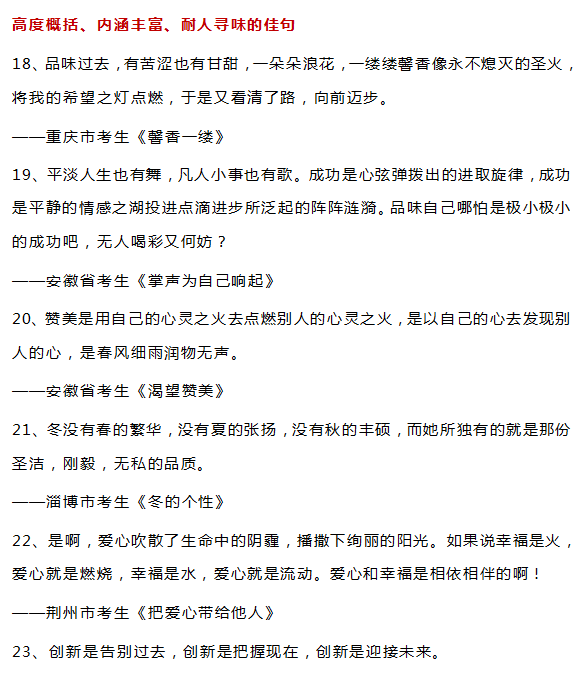 高度概括、内涵丰富、耐人寻味的佳句

18、品味过去，有苦涩也有甘甜，一朵朵浪花，一缕缕馨香像永不熄灭的圣火，将我的希望之灯点燃，于是又看清了路，向前迈步。

——重庆市考生《馨香一缕》

19、平淡人生也有舞，凡人小事也有歌。成功是心弦弹拨出的进取旋律，成功是平静的情感之湖投进点滴进步所泛起的阵阵涟漪。品味自己哪怕是极小极小的成功吧，无人喝彩又何妨？

——安徽省考生《掌声为自己响起》

20、赞美是用自己的心灵之火去点燃别人的心灵之火，是以自己的心去发现别人的心，是春风细雨润物无声。

——安徽省考生《渴望赞美》

21、冬没有春的繁华，没有夏的张扬，没有秋的丰硕，而她所独有的就是那份圣洁，刚毅，无私的品质。

——淄博市考生《冬的个性》

22、是啊，爱心吹散了生命中的阴霾，播撒下绚丽的阳光。如果说幸福是火，爱心就是燃烧，幸福是水，爱心就是流动。爱心和幸福是相依相伴的啊！

——荆州市考生《把爱心带给他人》

23、创新是告别过去，创新是把握现在，创新是迎接未来。